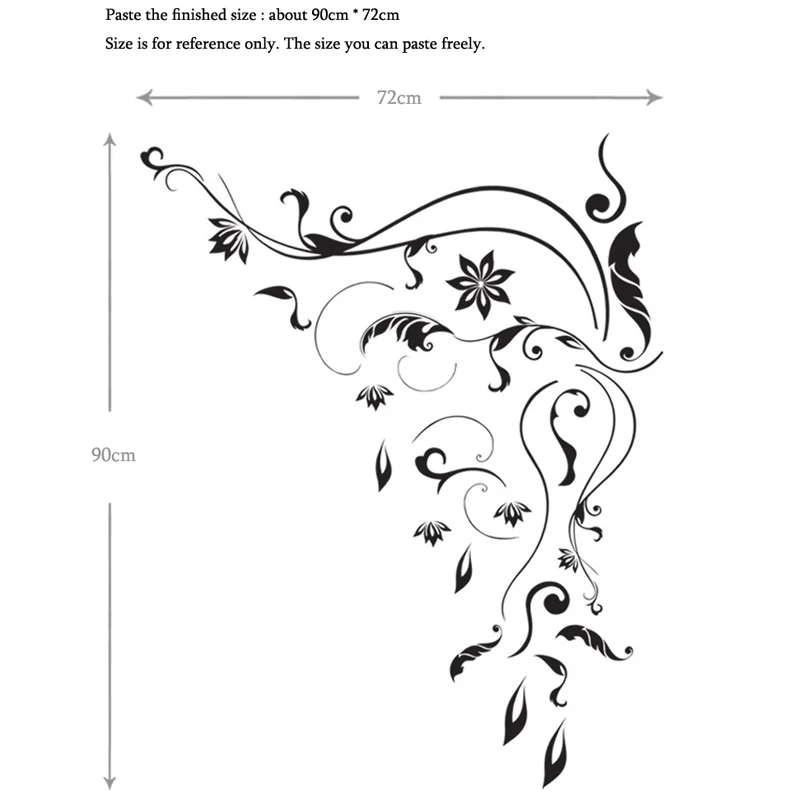 Paste the finished size : about 90cm * 72cm

Size is for reference only. The size you can paste freely.

72cm

90cm